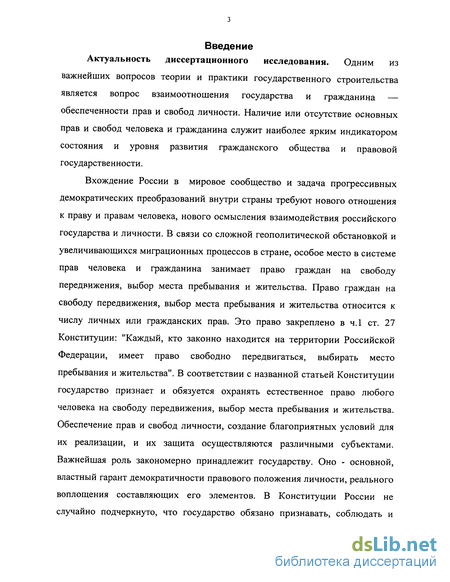 3

Введение

Актуальность диссертационного исследования. Одним из важнейших вопросов теории и практики государственного строительства является вопрос взаимоотношения государства и гражданина — обеспеченности прав и свобод личности. Наличие или отсутствие основных прав и свобод человека и гражданина служит наиболее ярким индикатором состояния и уровня развития гражданского общества и правовой государственности.

Вхождение России в мировое сообщество и задача прогрессивных демократических преобразований внутри страны требуют нового отношения к праву и правам человека, нового осмысления взаимодействия российского государства и личности. В связи со сложной геополитической обстановкой и увеличивающихся миграционных процессов в стране, особое место в системе прав человека и гражданина занимает право граждан на свободу передвижения, выбор места пребывания и жительства. Право граждан на свободу передвижения, выбор места пребывания и жительства относится к числу личных или гражданских прав. Это право закреплено в ч.1 ст. 27 Конституции: "Каждый, кто законно находится на территории Российской Федерации, имеет право свободно передвигаться, выбирать место пребывания и жительства". В соответствии с названной статьей Конституции государство признает и обязуется охранять естественное право любого человека на свободу передвижения, выбор места пребывания и жительства. Обеспечение прав и свобод личности, создание благоприятных условий для их реализации, и их защита осуществляются различными субъектами. Важнейшая роль закономерно принадлежит государству. Оно - основной, властный гарант демократичности правового положения личности, реального воплощения составляющих его элементов. В Конституции России не случайно подчеркнуто, что государство обязано признавать, соблюдать и

dsLib.net
библиотека диссертаций